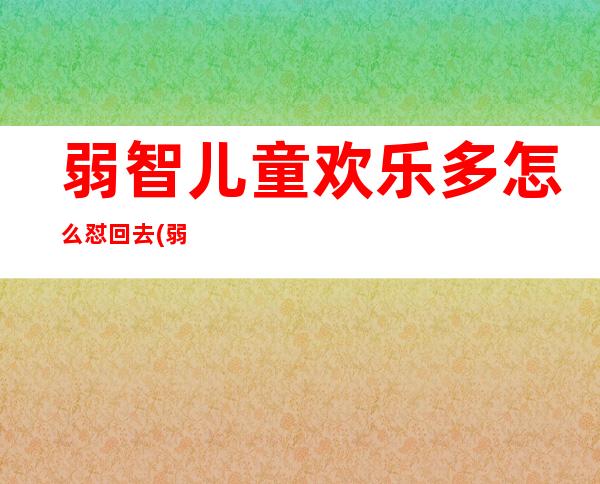 弱智儿童欢乐多怎么怼回去(弱